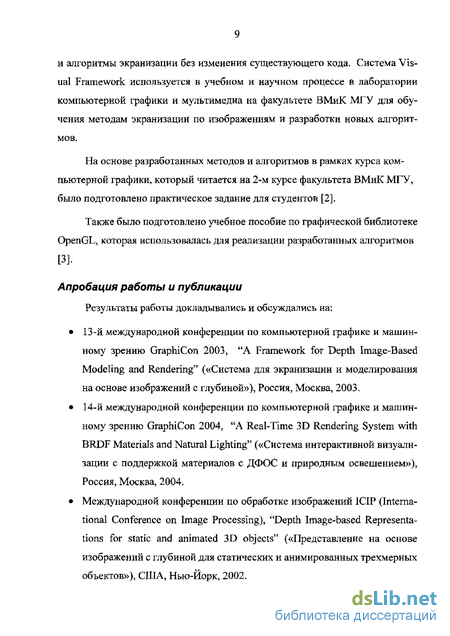 9

и алгоритмы экранизации без изменения существующего кода. Система Visual Framework используется в учебном и научном процессе в лаборатории компьютерной графики и мультимедиа на факультете ВМиК МГУ для обучения методам экранизации по изображениям и разработки новых алгоритмов.

На основе разработанных методов и алгоритмов в рамках курса компьютерной графики, который читается на 2-м курсе факультета ВМиК МГУ, было подготовлено практическое задание для студентов [2].

Также было подготовлено учебное пособие по графической библиотеке OpenGL, которая использовалась для реализации разработанных алгоритмов [3].

Апробация работы и публикации

Результаты работы докладывались и обсуждались на:

• 13-й международной конференции по компьютерной графике и машинному зрению GraphiCon 2003, "A Framework for Depth Image-Based Modeling and Rendering" («Система для экранизации и моделирования на основе изображений с глубиной»), Россия, Москва, 2003.

• 14-й международной конференции по компьютерной графике и машинному зрению GraphiCon 2004, "A Real-Time 3D Rendering System with BRDF Materials and Natural Lighting" («Система интерактивной визуализации с поддержкой материалов с ДФОС и природным освещением»), Россия, Москва, 2004.

• Международной конференции по обработке изображений ICIP (International Conference on Image Processing), "Depth Image-based Representations for static and animated 3D objects" («Представление на основе изображений с глубиной для статических и анимированных трехмерных объектов»), США, Нью-Йорк, 2002.

dsLib.net
библиотека диссертаций